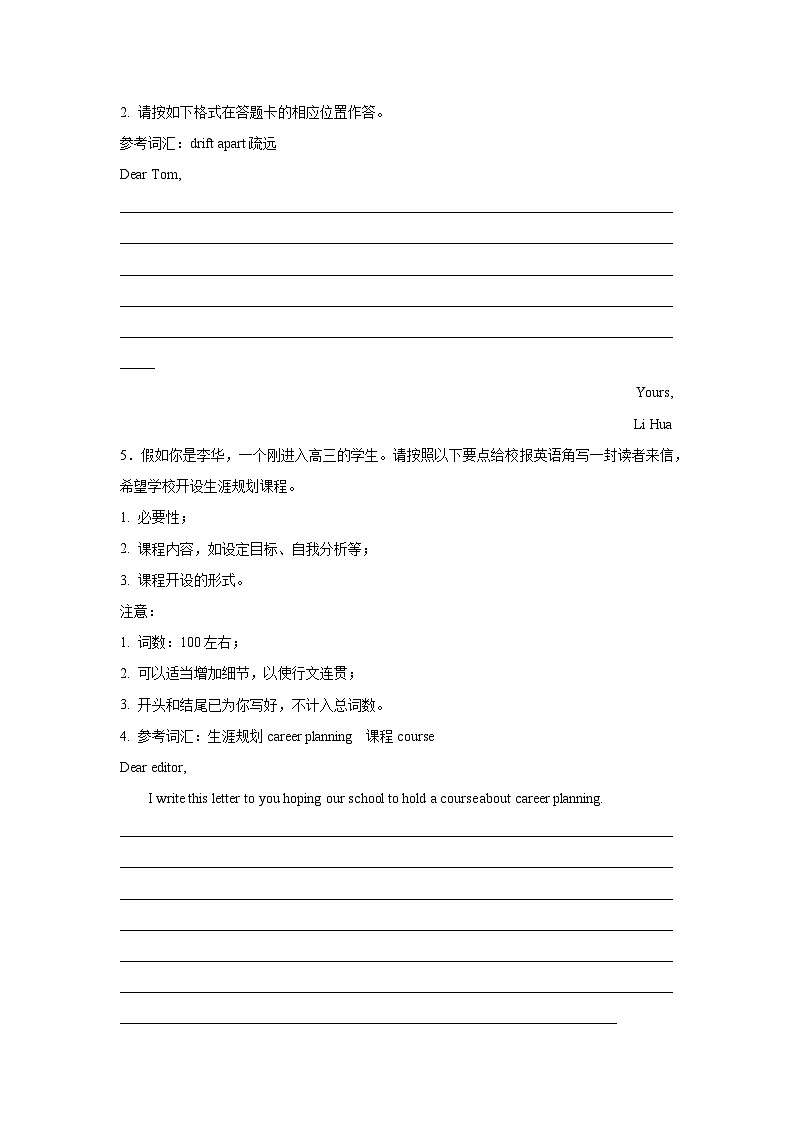 2. 请按如下格式在答题卡的相应位置作答。

参考词汇：drift apart 疏远

Dear Tom,

Yours,

Li Hua

5．假如你是李华，一个刚进入高三的学生。请按照以下要点给校报英语角写一封读者来信，希望学校开设生涯规划课程。

1. 必要性；

2. 课程内容，如设定目标、自我分析等；

3. 课程开设的形式。

注意：

1. 词数：100 左右；

2. 可以适当增加细节，以使行文连贯；

3. 开头和结尾已为你写好，不计入总词数。

4. 参考词汇：生涯规划 career planning　课程 course

Dear editor,

I write this letter to you hoping our school to hold a courseabout career planning.